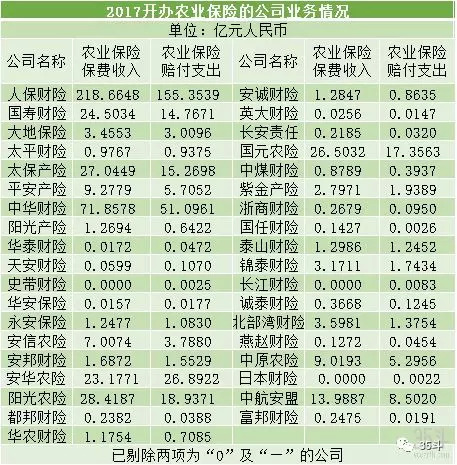 2017开办农业保险的公司业务情况

单位：亿元人民币

| 公司名称 | 农业保险保费收入 | 农业保险赔付支出 | 公司名称 | 农业保险保费收入 | 农业保险赔付支出 |
|---|---|---|---|---|---|
| 人保财险 | 218.6648 | 155.3539 | 安诚财险 | 1.2847 | 0.8635 |
| 国寿财险 | 24.5034 | 14.7671 | 英大财险 | 0.0256 | 0.0147 |
| 大地保险 | 3.4553 | 3.0096 | 长安责任 | 0.2185 | 0.0320 |
| 太平财险 | 0.9767 | 0.9375 | 国元农险 | 26.5032 | 17.3563 |
| 太保产险 | 27.0449 | 15.2698 | 中煤财险 | 0.8789 | 0.3937 |
| 平安产险 | 9.2779 | 5.7052 | 紫金产险 | 2.7971 | 1.9389 |
| 中华财险 | 71.8578 | 51.0961 | 浙商财险 | 0.2679 | 0.0950 |
| 阳光产险 | 1.2694 | 0.6422 | 国任财险 | 0.1427 | 0.0026 |
| 华泰财险 | 0.0172 | 0.0472 | 泰山财险 | 1.2986 | 1.2452 |
| 天安财险 | 0.0599 | 0.1070 | 锦泰财险 | 3.1711 | 1.7434 |
| 史带财险 | 0.0000 | 0.0025 | 长江财险 | 0.0000 | 0.0083 |
| 华安保险 | 0.0157 | 0.0177 | 诚泰财险 | 0.3668 | 0.1245 |
| 永安保险 | 1.2477 | 1.0830 | 北部湾财险 | 3.5981 | 1.3754 |
| 安信农险 | 7.0074 | 3.7880 | 燕赵财险 | 0.1272 | 0.0454 |
| 安邦财险 | 1.6872 | 1.5529 | 中原农险 | 9.0193 | 5.2956 |
| 安华农险 | 23.1771 | 26.8922 | 日本财险 | 0.0000 | 0.0022 |
| 阳光农险 | 28.4187 | 18.9371 | 中航安盟 | 13.9887 | 8.5020 |
| 都邦财险 | 0.2382 | 0.0388 | 富邦财险 | 0.2475 | 0.0191 |
| 华农财险 | 1.1754 | 0.7085 | | | |

已剔除两项为“0”及“—”的公司

35斗